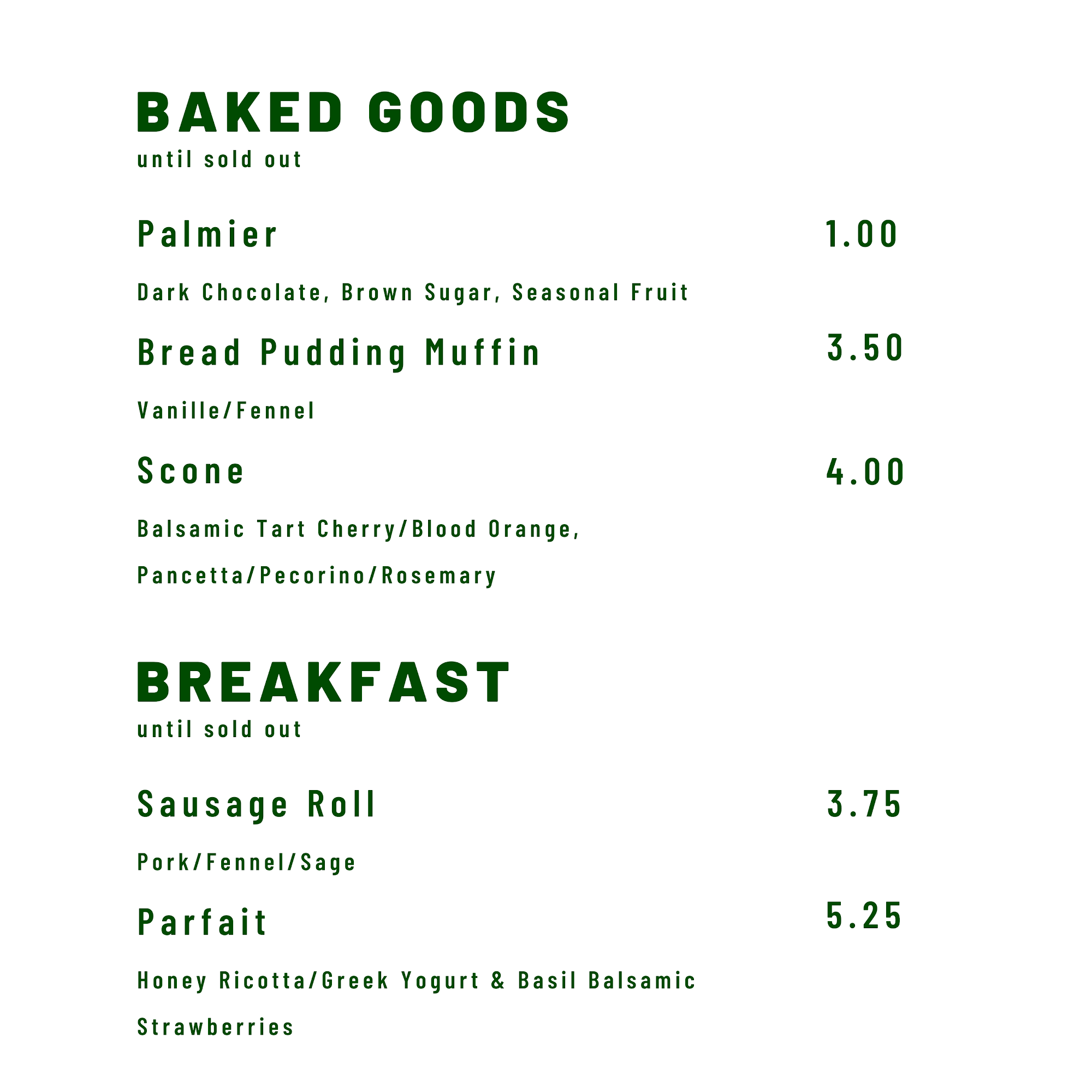 BAKED GOODS
until sold out

Palmier 1.00

Dark Chocolate, Brown Sugar, Seasonal Fruit

Bread Pudding Muffin 3.50

Vanille/Fennel

Scone 4.00

Balsamic Tart Cherry/Blood Orange, Pancetta/Pecorino/Rosemary

BREAKFAST
until sold out

Sausage Roll 3.75

Pork/Fennel/Sage

Parfait 5.25

Honey Ricotta/Greek Yogurt & Basil Balsamic Strawberries